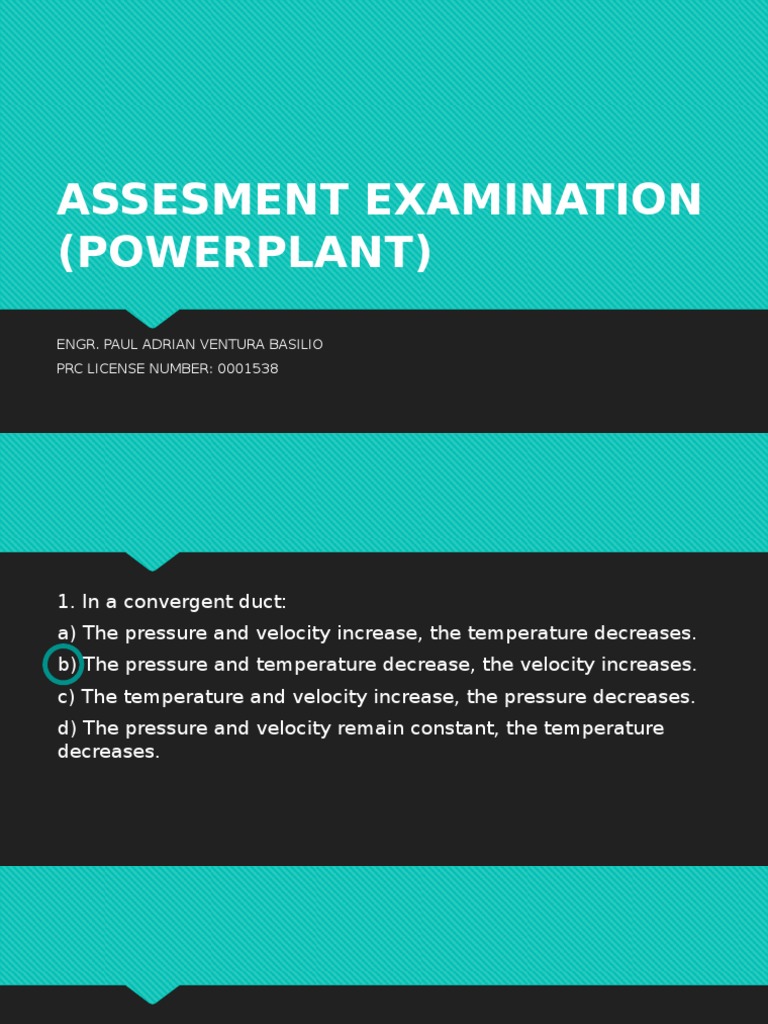 ASSESMENT EXAMINATION (POWERPLANT)

ENGR. PAUL ADRIAN VENTURA BASILIO

PRC LICENSE NUMBER: 0001538

1. In a convergent duct:

a) The pressure and velocity increase, the temperature decreases.

b) The pressure and temperature decrease, the velocity increases.

c) The temperature and velocity increase, the pressure decreases.

d) The pressure and velocity remain constant, the temperature decreases.